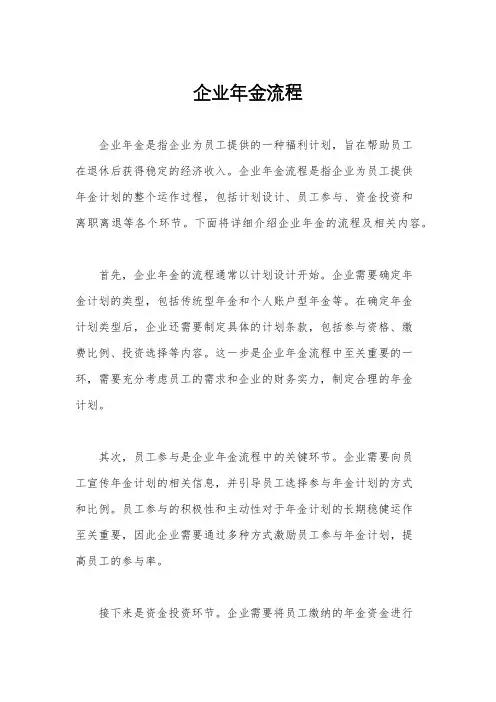 企业年金流程

企业年金是指企业为员工提供的一种福利计划，旨在帮助员工在退休后获得稳定的经济收入。企业年金流程是指企业为员工提供年金计划的整个运作过程，包括计划设计、员工参与、资金投资和离职离退等各个环节。下面将详细介绍企业年金的流程及相关内容。

首先，企业年金的流程通常以计划设计开始。企业需要确定年金计划的类型，包括传统型年金和个人账户型年金等。在确定年金计划类型后，企业还需要制定具体的计划条款，包括参与资格、缴费比例、投资选择等内容。这一步是企业年金流程中至关重要的一环，需要充分考虑员工的需求和企业的财务实力，制定合理的年金计划。

其次，员工参与是企业年金流程中的关键环节。企业需要向员工宣传年金计划的相关信息，并引导员工选择参与年金计划的方式和比例。员工参与的积极性和主动性对于年金计划的长期稳健运作至关重要，因此企业需要通过多种方式激励员工参与年金计划，提高员工的参与率。

接下来是资金投资环节。企业需要将员工缴纳的年金资金进行